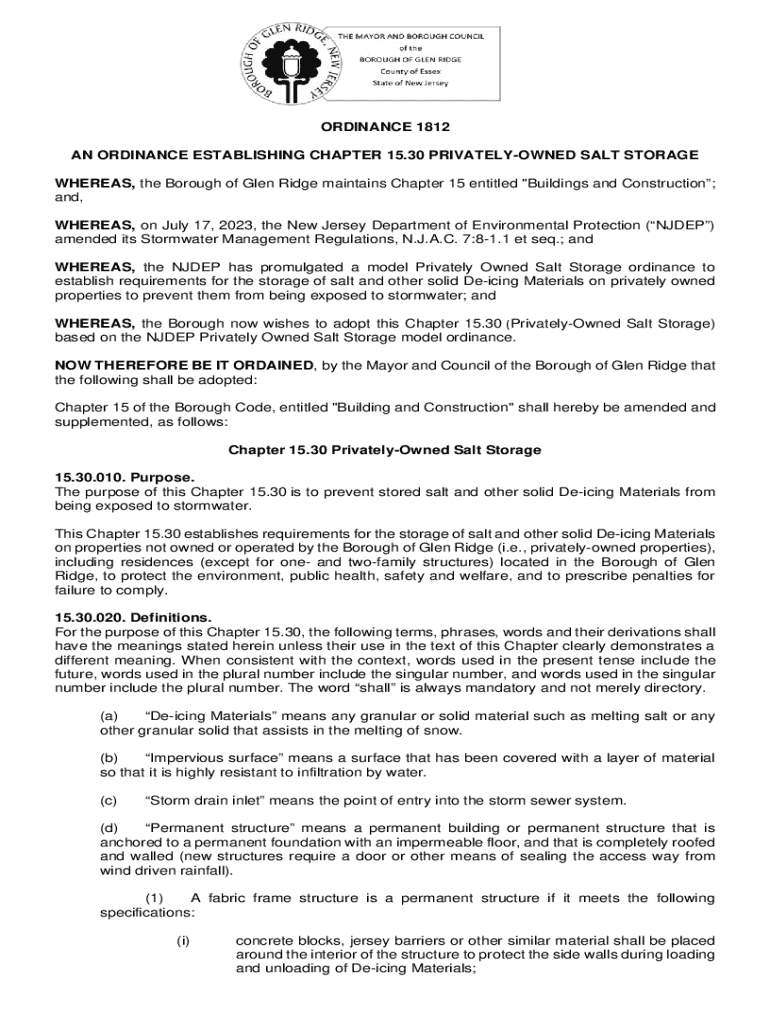 BOROUGH OF GLEN RIDGE, NEW JERSEY

THE MAYOR AND BOROUGH COUNCIL of the BOROUGH OF GLEN RIDGE County of Essex State of New Jersey

ORDINANCE 1812

AN ORDINANCE ESTABLISHING CHAPTER 15.30 PRIVATELY-OWNED SALT STORAGE

WHEREAS, the Borough of Glen Ridge maintains Chapter 15 entitled "Buildings and Construction"; and,

WHEREAS, on July 17, 2023, the New Jersey Department of Environmental Protection ("NJDEP") amended its Stormwater Management Regulations, N.J.A.C. 7:8-1.1 et seq.; and

WHEREAS, the NJDEP has promulgated a model Privately Owned Salt Storage ordinance to establish requirements for the storage of salt and other solid De-icing Materials on privately owned properties to prevent them from being exposed to stormwater; and

WHEREAS, the Borough now wishes to adopt this Chapter 15.30 (Privately-Owned Salt Storage) based on the NJDEP Privately Owned Salt Storage model ordinance.

NOW THEREFORE BE IT ORDAINED, by the Mayor and Council of the Borough of Glen Ridge that the following shall be adopted:

Chapter 15 of the Borough Code, entitled "Building and Construction" shall hereby be amended and supplemented, as follows:

Chapter 15.30 Privately-Owned Salt Storage

15.30.010. Purpose.
The purpose of this Chapter 15.30 is to prevent stored salt and other solid De-icing Materials from being exposed to stormwater.

This Chapter 15.30 establishes requirements for the storage of salt and other solid De-icing Materials on properties not owned or operated by the Borough of Glen Ridge (i.e., privately-owned properties), including residences (except for one- and two-family structures) located in the Borough of Glen Ridge, to protect the environment, public health, safety and welfare, and to prescribe penalties for failure to comply.

15.30.020. Definitions.
For the purpose of this Chapter 15.30, the following terms, phrases, words and their derivations shall have the meanings stated herein unless their use in the text of this Chapter clearly demonstrates a different meaning. When consistent with the context, words used in the present tense include the future, words used in the plural number include the singular number, and words used in the singular number include the plural number. The word "shall" is always mandatory and not merely directory.

(a) "De-icing Materials" means any granular or solid material such as melting salt or any other granular solid that assists in the melting of snow.

(b) "Impervious surface" means a surface that has been covered with a layer of material so that it is highly resistant to infiltration by water.

(c) "Storm drain inlet" means the point of entry into the storm sewer system.

(d) "Permanent structure" means a permanent building or permanent structure that is anchored to a permanent foundation with an impermeable floor, and that is completely roofed and walled (new structures require a door or other means of sealing the access way from wind driven rainfall).

(1) A fabric frame structure is a permanent structure if it meets the following specifications:

(i) concrete blocks, jersey barriers or other similar material shall be placed around the interior of the structure to protect the side walls during loading and unloading of De-icing Materials;